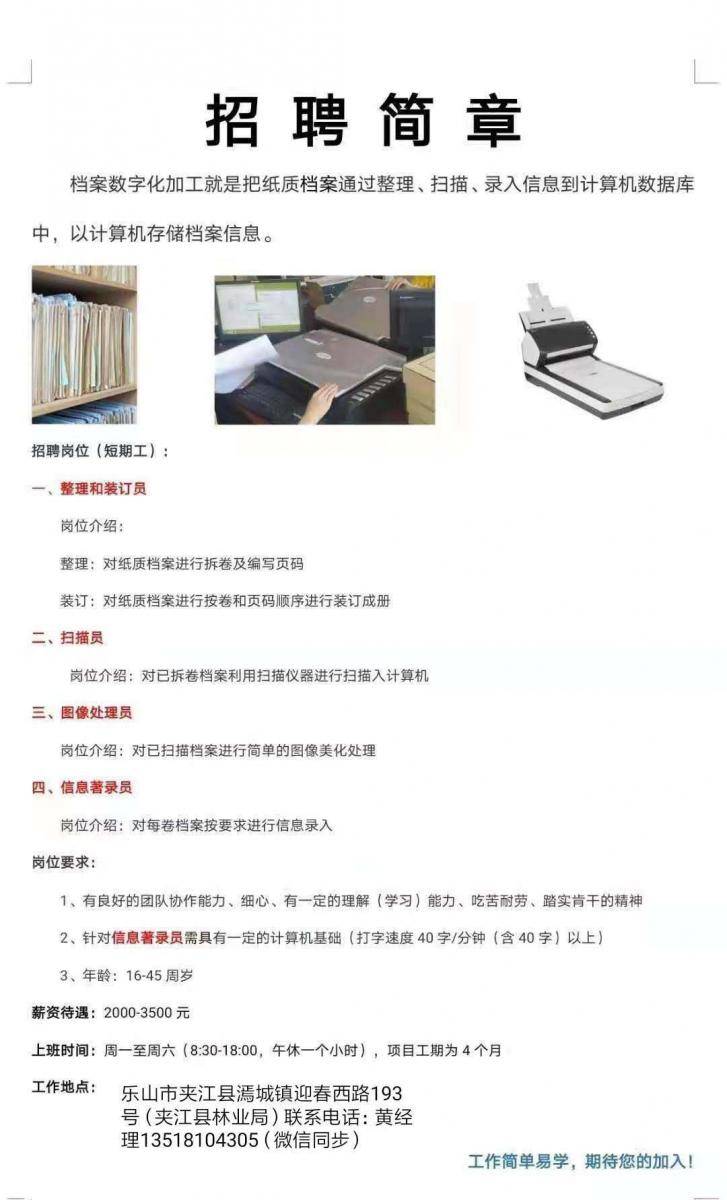 招聘简章

档案数字化加工就是把纸质档案通过整理、扫描、录入信息到计算机数据库中，以计算机存储档案信息。

招聘岗位（短期工）：

一、整理和装订员

岗位介绍：

整理：对纸质档案进行拆卷及编写页码

装订：对纸质档案进行按卷和页码顺序进行装订成册

二、扫描员

岗位介绍：对已拆卷档案利用扫描仪器进行扫描入计算机

三、图像处理员

岗位介绍：对已扫描档案进行简单的图像美化处理

四、信息著录员

岗位介绍：对每卷档案按要求进行信息录入

岗位要求：

1、有良好的团队协作能力、细心、有一定的理解（学习）能力、吃苦耐劳、踏实肯干的精神

2、针对信息著录员需具有一定的计算机基础（打字速度40字/分钟（含40字）以上）

3、年龄：16-45周岁

薪资待遇：2000-3500元

上班时间：周一至周六（8:30-18:00，午休一个小时），项目工期为4个月

工作地点：乐山市夹江县漹城镇迎春西路193号（夹江县林业局）联系电话：黄经理13518104305（微信同步）

工作简单易学，期待您的加入！